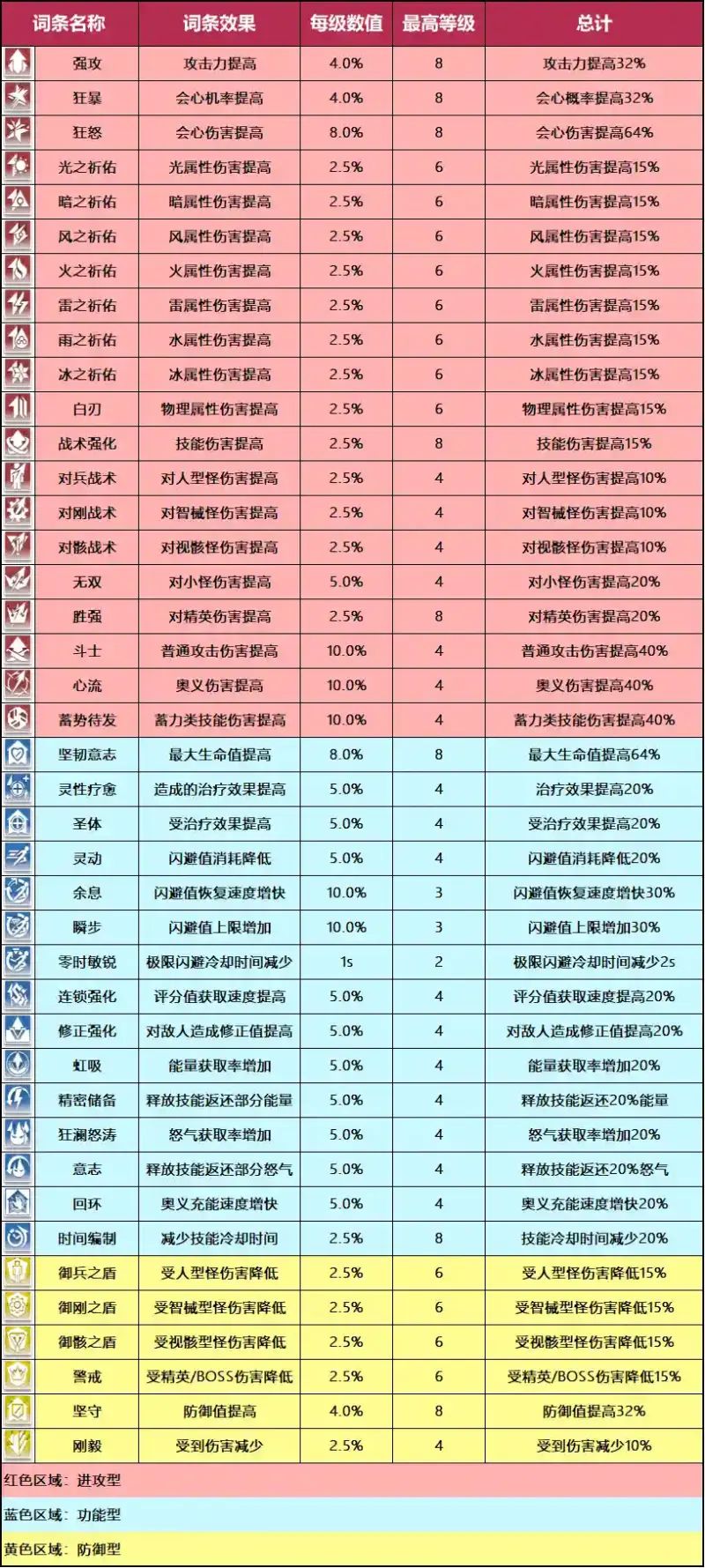 | 词条名称 | 词条效果 | 每级数值 | 最高等级 | 总计 |
|---|---|---|---|---|
| 强攻 | 攻击力提高 | 4.0% | 8 | 攻击力提高32% |
| 狂暴 | 会心机率提高 | 4.0% | 8 | 会心概率提高32% |
| 狂怒 | 会心伤害提高 | 8.0% | 8 | 会心伤害提高64% |
| 光之祈佑 | 光属性伤害提高 | 2.5% | 6 | 光属性伤害提高15% |
| 暗之祈佑 | 暗属性伤害提高 | 2.5% | 6 | 暗属性伤害提高15% |
| 风之祈佑 | 风属性伤害提高 | 2.5% | 6 | 风属性伤害提高15% |
| 火之祈佑 | 火属性伤害提高 | 2.5% | 6 | 火属性伤害提高15% |
| 雷之祈佑 | 雷属性伤害提高 | 2.5% | 6 | 雷属性伤害提高15% |
| 雨之祈佑 | 水属性伤害提高 | 2.5% | 6 | 水属性伤害提高15% |
| 冰之祈佑 | 冰属性伤害提高 | 2.5% | 6 | 冰属性伤害提高15% |
| 白刃 | 物理属性伤害提高 | 2.5% | 6 | 物理属性伤害提高15% |
| 战术强化 | 技能伤害提高 | 2.5% | 8 | 技能伤害提高15% |
| 对兵战术 | 对人型怪伤害提高 | 2.5% | 4 | 对人型怪伤害提高10% |
| 对刚战术 | 对智械怪伤害提高 | 2.5% | 4 | 对智械怪伤害提高10% |
| 对骸战术 | 对视骸怪伤害提高 | 2.5% | 4 | 对视骸怪伤害提高10% |
| 无双 | 对小怪伤害提高 | 5.0% | 4 | 对小怪伤害提高20% |
| 胜强 | 对精英伤害提高 | 2.5% | 8 | 对精英伤害提高20% |
| 斗士 | 普通攻击伤害提高 | 10.0% | 4 | 普通攻击伤害提高40% |
| 心流 | 奥义伤害提高 | 10.0% | 4 | 奥义伤害提高40% |
| 蓄势待发 | 蓄力类技能伤害提高 | 10.0% | 4 | 蓄力类技能伤害提高40% |
| 坚韧意志 | 最大生命值提高 | 8.0% | 8 | 最大生命值提高64% |
| 灵性疗愈 | 造成的治疗效果提高 | 5.0% | 4 | 治疗效果提高20% |
| 圣体 | 受治疗效果提高 | 5.0% | 4 | 受治疗效果提高20% |
| 灵动 | 闪避值消耗降低 | 5.0% | 4 | 闪避值消耗降低20% |
| 余息 | 闪避值恢复速度增快 | 10.0% | 3 | 闪避值恢复速度增快30% |
| 瞬步 | 闪避值上限增加 | 10.0% | 3 | 闪避值上限增加30% |
| 零时敏锐 | 极限闪避冷却时间减少 | 1s | 2 | 极限闪避冷却时间减少2s |
| 连锁强化 | 评分值获取速度提高 | 5.0% | 4 | 评分值获取速度提高20% |
| 修正强化 | 对敌人造成修正值提高 | 5.0% | 4 | 对敌人造成修正值提高20% |
| 虹吸 | 能量获取率增加 | 5.0% | 4 | 能量获取率增加20% |
| 精密储备 | 释放技能返还部分能量 | 5.0% | 4 | 释放技能返还20%能量 |
| 狂澜怒涛 | 怒气获取率增加 | 5.0% | 4 | 怒气获取率增加20% |
| 意志 | 释放技能返还部分怒气 | 5.0% | 4 | 释放技能返还20%怒气 |
| 回环 | 奥义充能速度增快 | 5.0% | 4 | 奥义充能速度增快20% |
| 时间编制 | 减少技能冷却时间 | 2.5% | 8 | 技能冷却时间减少20% |
| 御兵之盾 | 受人型怪伤害降低 | 2.5% | 6 | 受人型怪伤害降低15% |
| 御刚之盾 | 受智械型怪伤害降低 | 2.5% | 6 | 受智械型怪伤害降低15% |
| 御骸之盾 | 受视骸型怪伤害降低 | 2.5% | 6 | 受视骸型怪伤害降低15% |
| 警戒 | 受精英/BOSS伤害降低 | 2.5% | 6 | 受精英/BOSS伤害降低15% |
| 坚守 | 防御值提高 | 4.0% | 8 | 防御值提高32% |
| 刚毅 | 受到伤害减少 | 2.5% | 4 | 受到伤害减少10% |

红色区域：进攻型

蓝色区域：功能型

黄色区域：防御型